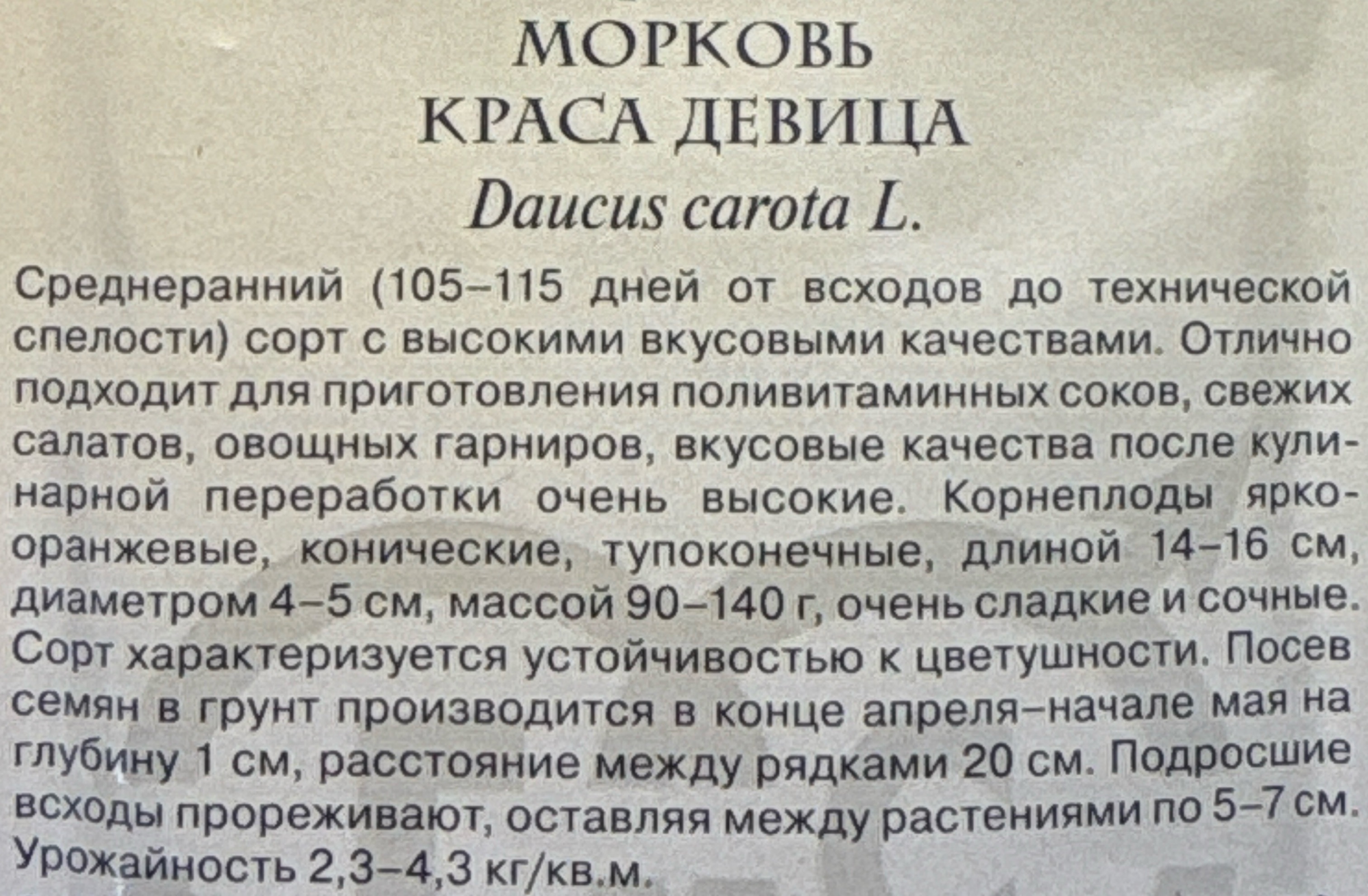 МОРКОВЬ
КРАСА ДЕВИЦА
Daucus carota L.

Среднеранний (105–115 дней от всходов до технической спелости) сорт с высокими вкусовыми качествами. Отлично подходит для приготовления поливитаминных соков, свежих салатов, овощных гарниров, вкусовые качества после кулинарной переработки очень высокие. Корнеплоды ярко-оранжевые, конические, тупоконечные, длиной 14–16 см, диаметром 4–5 см, массой 90–140 г, очень сладкие и сочные. Сорт характеризуется устойчивостью к цветушности. Посев семян в грунт производится в конце апреля–начале мая на глубину 1 см, расстояние между рядками 20 см. Подросшие всходы прореживают, оставляя между растениями по 5–7 см. Урожайность 2,3–4,3 кг/кв.м.